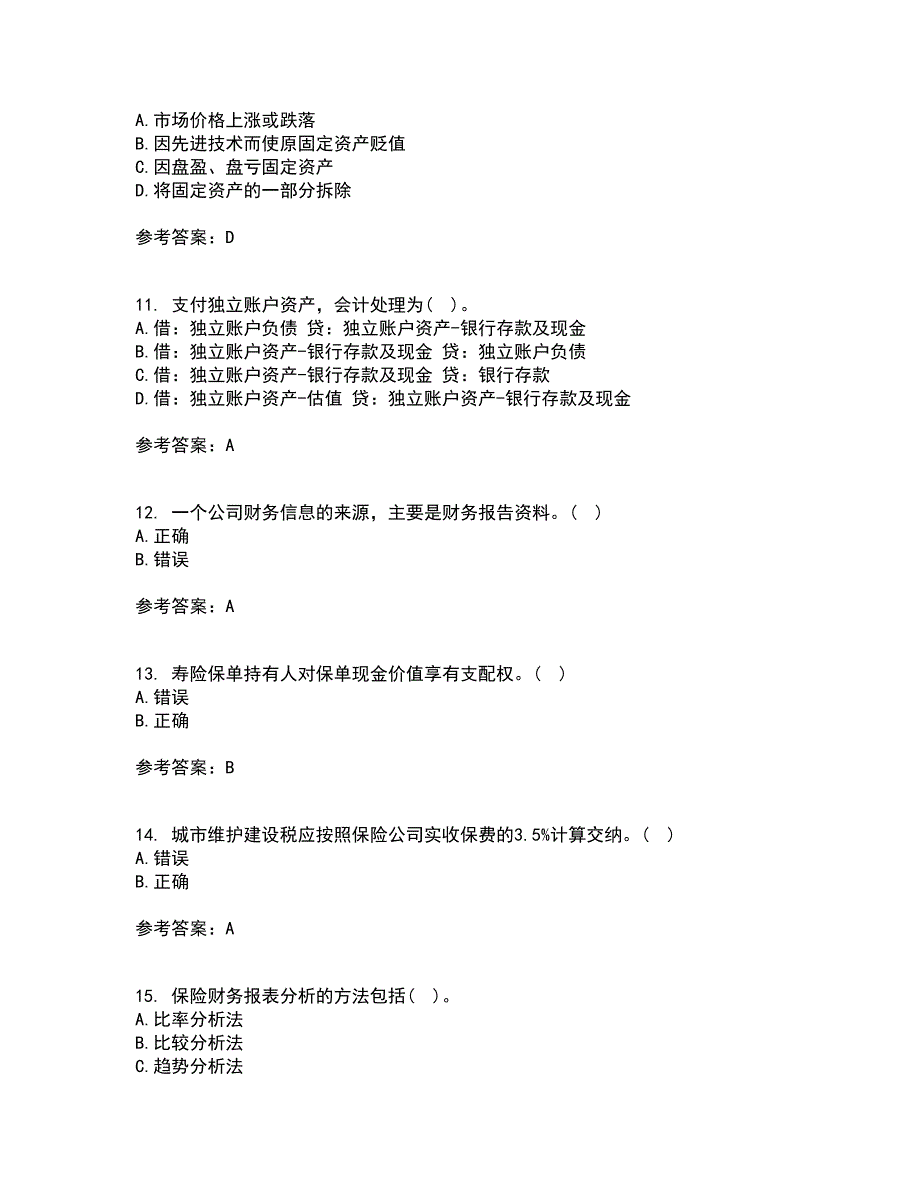 A.市场价格上涨或跌落
B.因先进技术而使原固定资产贬值
C.因盘盈、盘亏固定资产
D.将固定资产的一部分拆除

参考答案：D

11. 支付独立账户资产，会计处理为( )。
A.借：独立账户负债 贷：独立账户资产-银行存款及现金
B.借：独立账户资产-银行存款及现金 贷：独立账户负债
C.借：独立账户资产-银行存款及现金 贷：银行存款
D.借：独立账户资产-估值 贷：独立账户资产-银行存款及现金

参考答案：A

12. 一个公司财务信息的来源，主要是财务报告资料。( )
A.正确
B.错误

参考答案：A

13. 寿险保单持有人对保单现金价值享有支配权。( )
A.错误
B.正确

参考答案：B

14. 城市维护建设税应按照保险公司实收保费的3.5%计算交纳。( )
A.错误
B.正确

参考答案：A

15. 保险财务报表分析的方法包括( )。
A.比率分析法
B.比较分析法
C.趋势分析法